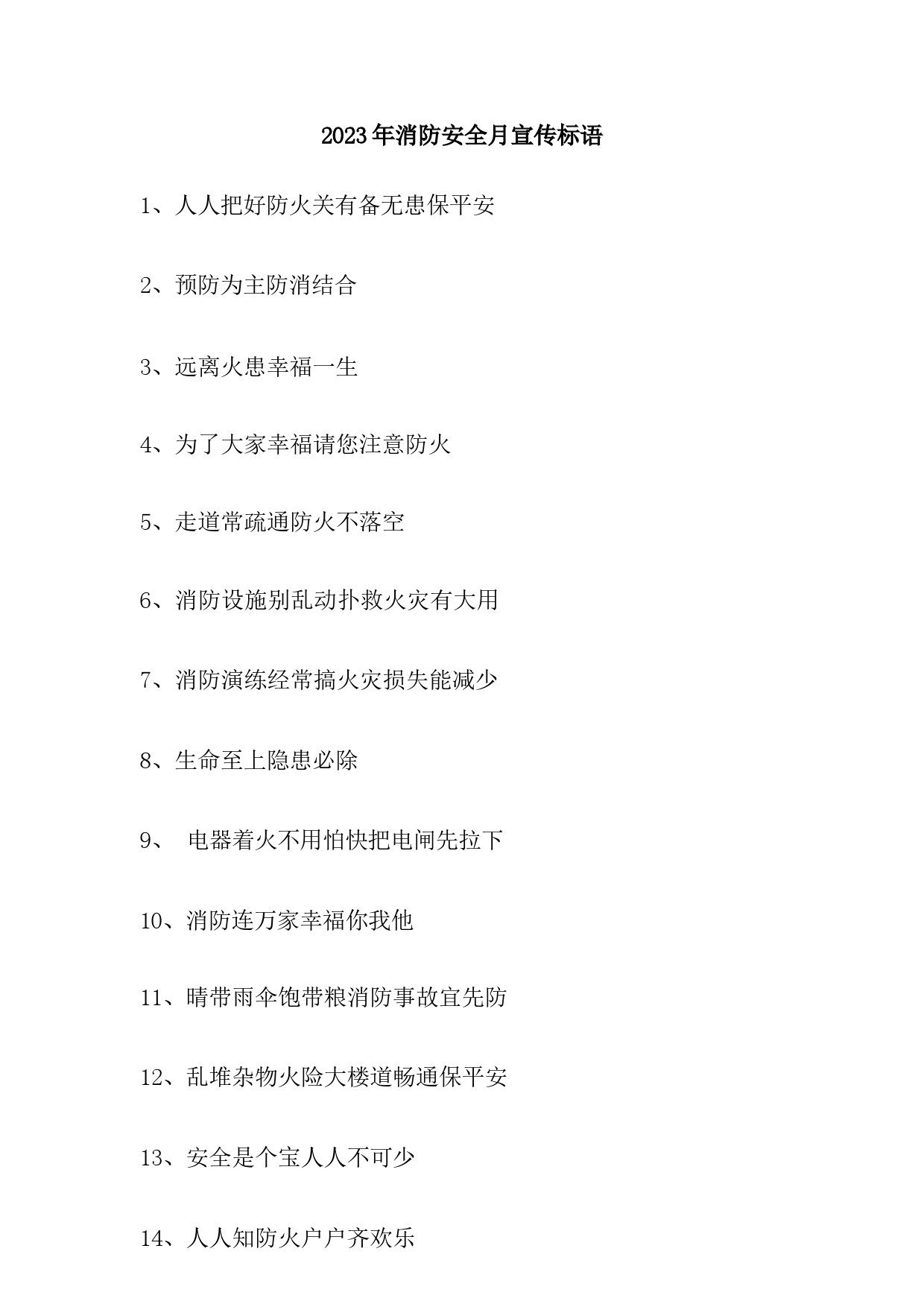 2023年消防安全月宣传标语

1、人人把好防火关有备无患保平安

2、预防为主防消结合

3、远离火患幸福一生

4、为了大家幸福请您注意防火

5、走道常疏通防火不落空

6、消防设施别乱动扑救火灾有大用

7、消防演练经常搞火灾损失能减少

8、生命至上隐患必除

9、 电器着火不用怕快把电闸先拉下

10、消防连万家幸福你我他

11、晴带雨伞饱带粮消防事故宜先防

12、乱堆杂物火险大楼道畅通保平安

13、安全是个宝人人不可少

14、人人知防火户户齐欢乐